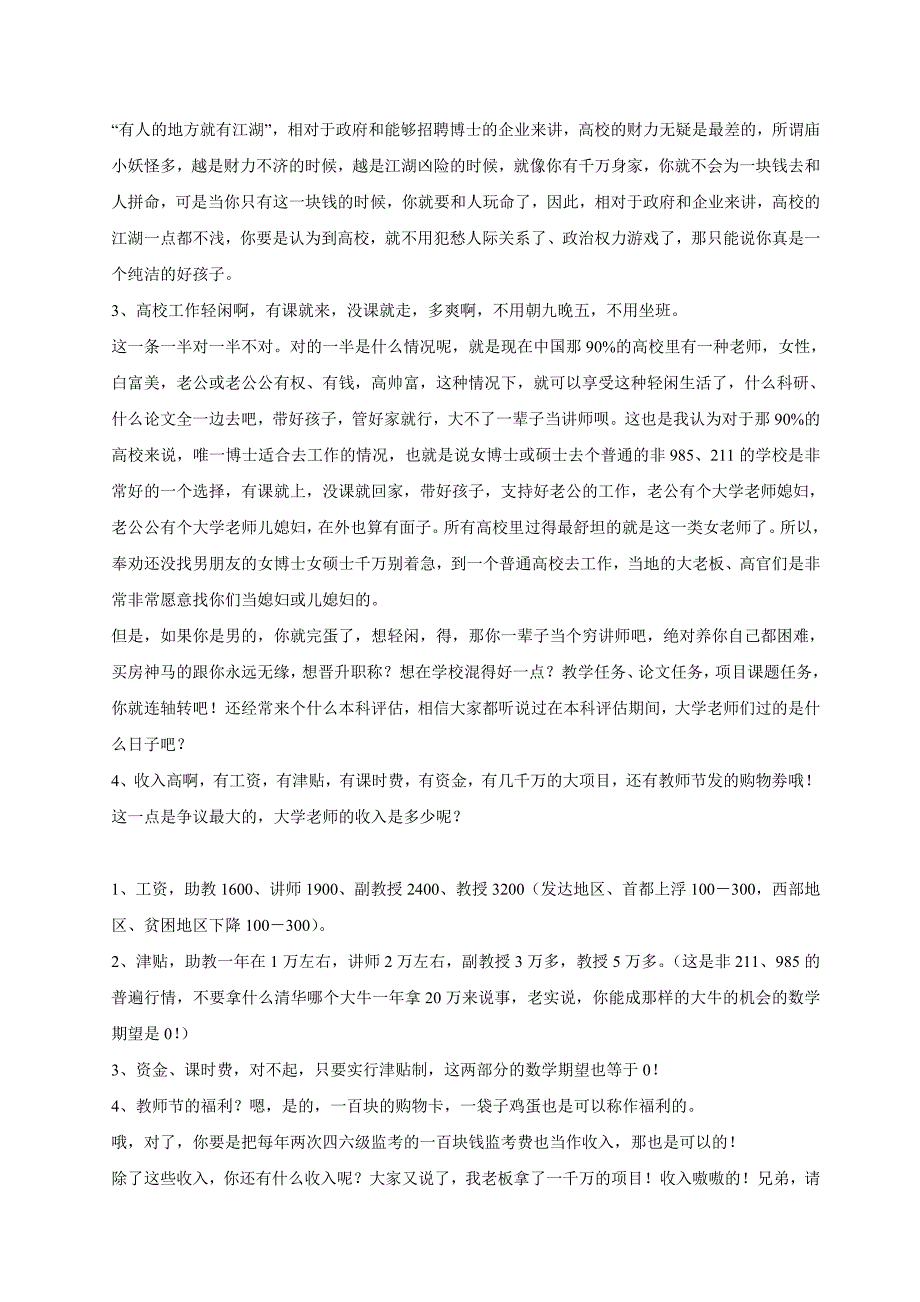 “有人的地方就有江湖”，相对于政府和能够招聘博士的企业来讲，高校的财力无疑是最差的，所谓庙小妖怪多，越是财力不济的时候，越是江湖凶险的时候，就像你有千万身家，你就不会为一块钱去和人拼命，可是当你只有这一块钱的时候，你就要和人玩命了，因此，相对于政府和企业来讲，高校的江湖一点都不浅，你要是认为到高校，就不用犯愁人际关系了、政治权力游戏了，那只能说你真是一个纯洁的好孩子。

3、高校工作轻闲啊，有课就来，没课就走，多爽啊，不用朝九晚五，不用坐班。

这一条一半对一半不对。对的一半是什么情况呢，就是现在中国那 90%的高校里有一种老师，女性，白富美，老公或老公公有权、有钱，高帅富，这种情况下，就可以享受这种轻闲生活了，什么科研、什么论文全一边去吧，带好孩子，管好家就行，大不了一辈子当讲师呗。这也是我认为对于那 90%的高校来说，唯一博士适合去工作的情况，也就是说女博士或硕士去个普通的非 985、211 的学校是非常好的一个选择，有课就上，没课就回家，带好孩子，支持好老公的工作，老公有个大学老师媳妇，老公公有个大学老师儿媳妇，在外也算有面子。所有高校里过得最舒坦的就是这一类女老师了。所以，奉劝还没找男朋友的女博士女硕士千万别着急，到一个普通高校去工作，当地的大老板、高官们是非常非常愿意找你们当媳妇或儿媳妇的。

但是，如果你是男的，你就完蛋了，想轻闲，得，那你一辈子当个穷讲师吧，绝对养你自己都困难，买房神马的跟你永远无缘，想晋升职称？想在学校混得好一点？教学任务、论文任务，项目课题任务，你就连轴转吧！还经常来个什么本科评估，相信大家都听说过在本科评估期间，大学老师们过的是什么日子吧？

4、收入高啊，有工资，有津贴，有课时费，有资金，有几千万的大项目，还有教师节发的购物券哦！

这一点是争议最大的，大学老师的收入是多少呢？

1、工资，助教 1600、讲师 1900、副教授 2400、教授 3200（发达地区、首都上浮 100－300，西部地区、贫困地区下降 100－300）。

2、津贴，助教一年在 1 万左右，讲师 2 万左右，副教授 3 万多，教授 5 万多。（这是非 211、985 的普遍行情，不要拿什么清华哪个大牛一年拿 20 万来说事，老实说，你能成那样的大牛的机会的数学期望是 0！）

3、资金、课时费，对不起，只要实行津贴制，这两部分的数学期望也等于 0！

4、教师节的福利？嗯，是的，一百块的购物卡，一袋子鸡蛋也是可以称作福利的。

哦，对了，你要是把每年两次四六级监考的一百块钱监考费也当作收入，那也是可以的！

除了这些收入，你还有什么收入呢？大家又说了，我老板拿了一千万的项目！收入嗷嗷的！兄弟，请